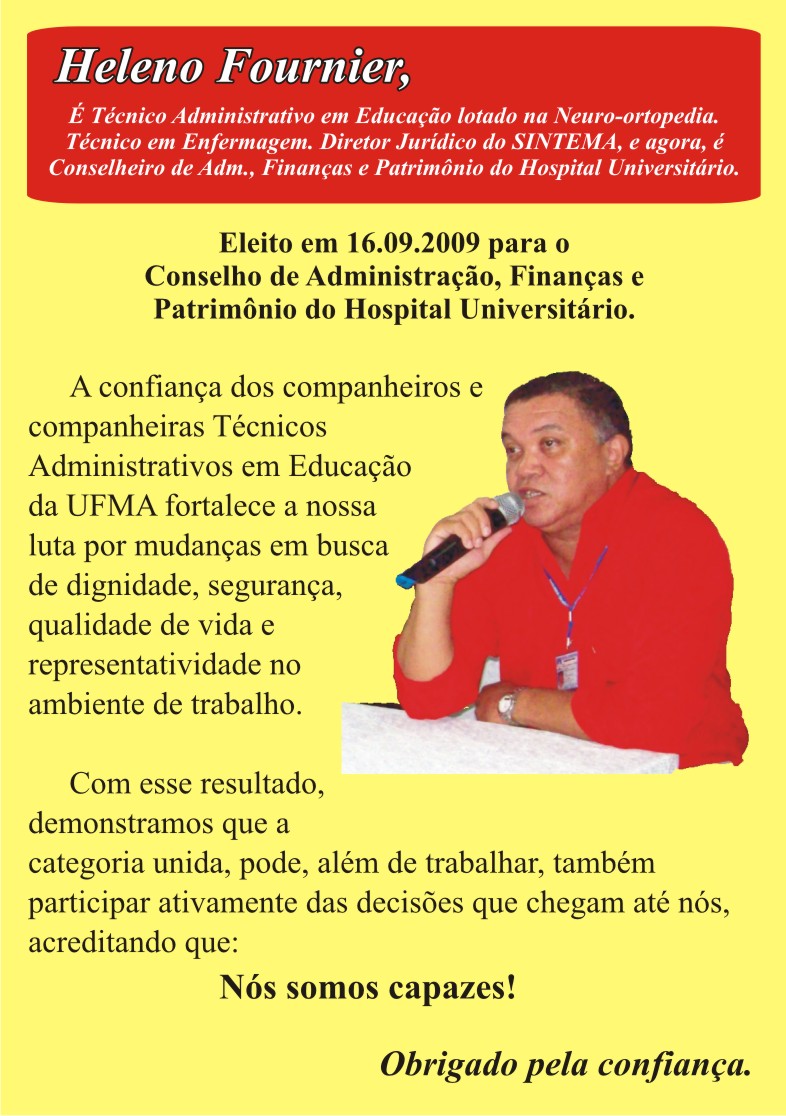 Heleno Fournier,

É Técnico Administrativo em Educação lotado na Neuro-ortopedia. Técnico em Enfermagem. Diretor Jurídico do SINTEMA, e agora, é Conselheiro de Adm., Finanças e Patrimônio do Hospital Universitário.

Eleito em 16.09.2009 para o Conselho de Administração, Finanças e Patrimônio do Hospital Universitário.

A confiança dos companheiros e companheiras Técnicos Administrativos em Educação da UFMA fortalece a nossa luta por mudanças em busca de dignidade, segurança, qualidade de vida e representatividade no ambiente de trabalho.

Com esse resultado, demonstramos que a categoria unida, pode, além de trabalhar, também participar ativamente das decisões que chegam até nós, acreditando que:

Nós somos capazes!

Obrigado pela confiança.